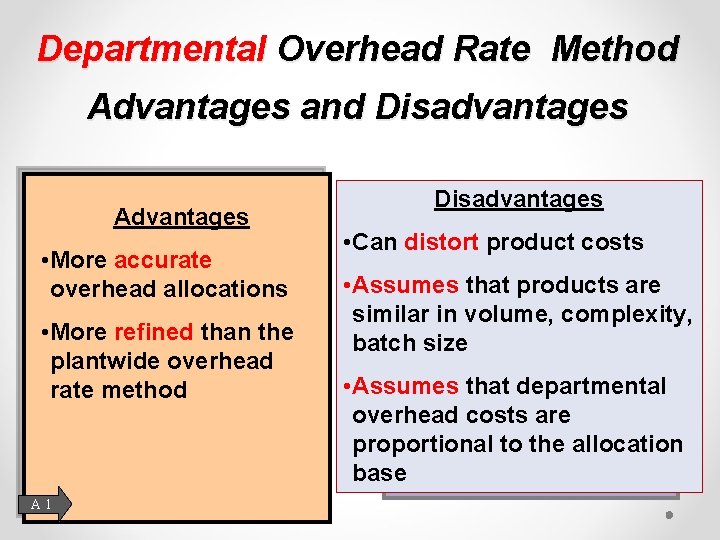 Departmental Overhead Rate Method Advantages and Disadvantages

Advantages

• More accurate overhead allocations

• More refined than the plantwide overhead rate method

A 1

Disadvantages

• Can distort product costs

• Assumes that products are similar in volume, complexity, batch size

• Assumes that departmental overhead costs are proportional to the allocation base